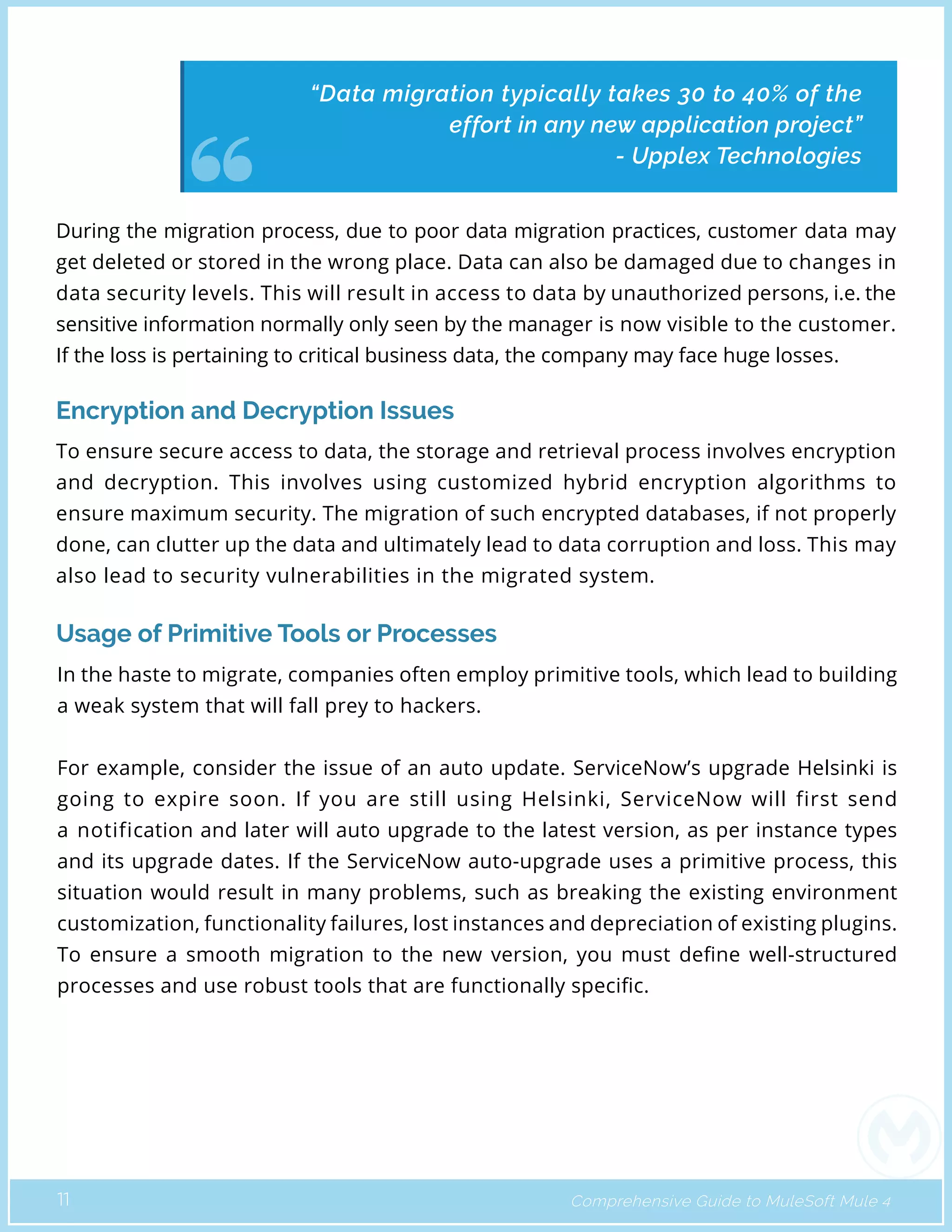 "Data migration typically takes 30 to 40% of the effort in any new application project"
- Upplex Technologies

During the migration process, due to poor data migration practices, customer data may get deleted or stored in the wrong place. Data can also be damaged due to changes in data security levels. This will result in access to data by unauthorized persons, i.e. the sensitive information normally only seen by the manager is now visible to the customer. If the loss is pertaining to critical business data, the company may face huge losses.

Encryption and Decryption Issues

To ensure secure access to data, the storage and retrieval process involves encryption and decryption. This involves using customized hybrid encryption algorithms to ensure maximum security. The migration of such encrypted databases, if not properly done, can clutter up the data and ultimately lead to data corruption and loss. This may also lead to security vulnerabilities in the migrated system.

Usage of Primitive Tools or Processes

In the haste to migrate, companies often employ primitive tools, which lead to building a weak system that will fall prey to hackers.

For example, consider the issue of an auto update. ServiceNow's upgrade Helsinki is going to expire soon. If you are still using Helsinki, ServiceNow will first send a notification and later will auto upgrade to the latest version, as per instance types and its upgrade dates. If the ServiceNow auto-upgrade uses a primitive process, this situation would result in many problems, such as breaking the existing environment customization, functionality failures, lost instances and depreciation of existing plugins. To ensure a smooth migration to the new version, you must define well-structured processes and use robust tools that are functionally specific.

11

Comprehensive Guide to MuleSoft Mule 4